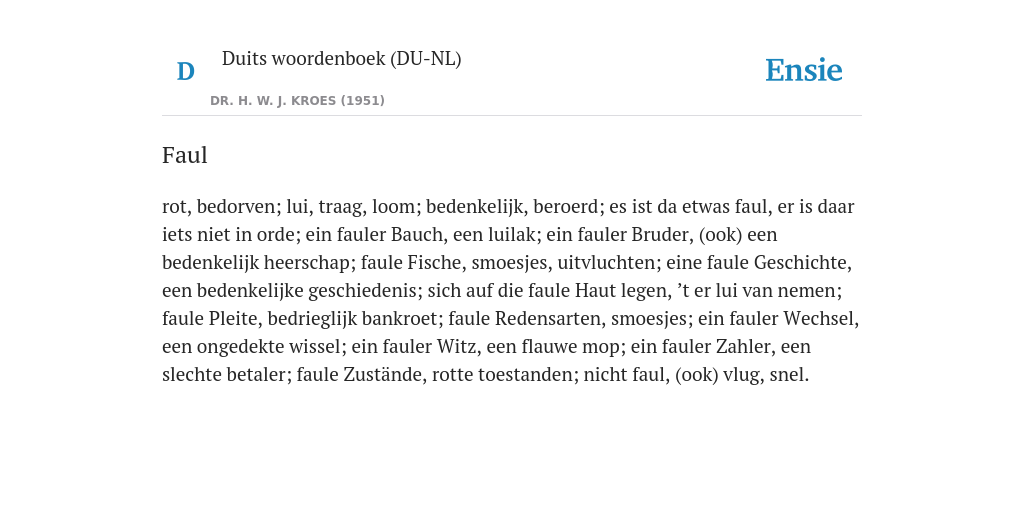 D

Duits woordenboek (DU-NL)

DR. H. W. J. KROES (1951)

Ensie

Faul

rot, bedorven; lui, traag, loom; bedenkelijk, beroerd; es ist da etwas faul, er is daar iets niet in orde; ein fauler Bauch, een luilak; ein fauler Bruder, (ook) een bedenkelijk heerschap; faule Fische, smoesjes, uitvluchten; eine faule Geschichte, een bedenkelijke geschiedenis; sich auf die faule Haut legen, ’t er lui van nemen; faule Pleite, bedrieglijk bankroet; faule Redensarten, smoesjes; ein fauler Wechsel, een ongedekte wissel; ein fauler Witz, een flauwe mop; ein fauler Zahler, een slechte betaler; faule Zustände, rotte toestanden; nicht faul, (ook) vlug, snel.